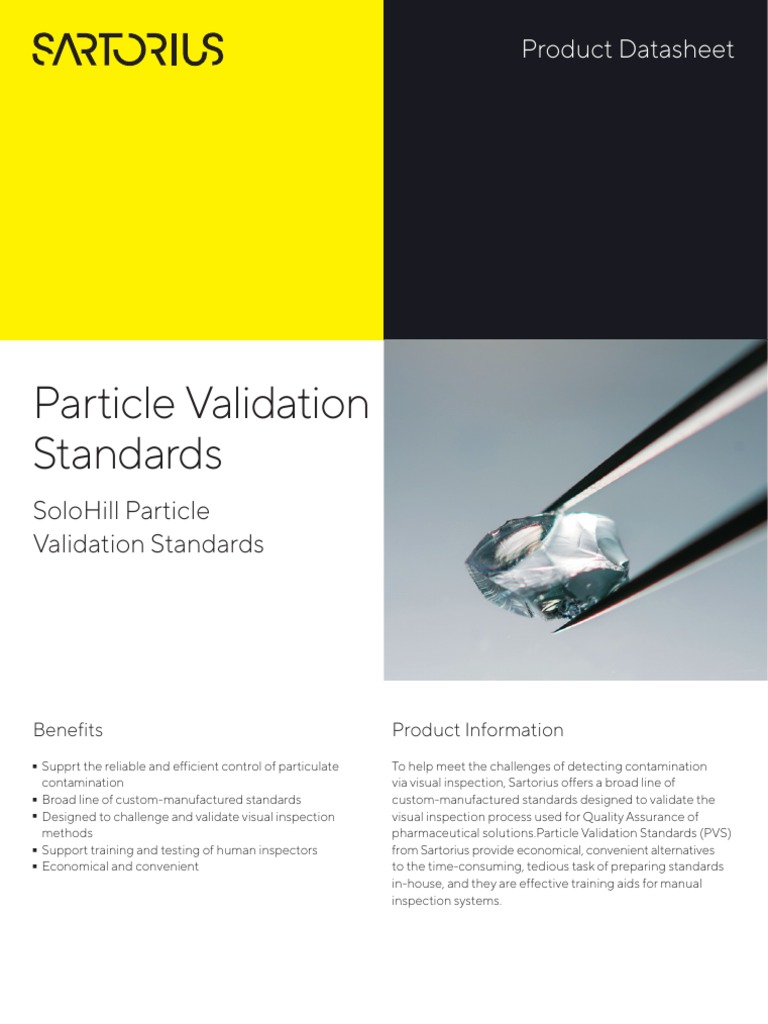 SARTORIUS

Product Datasheet

Particle Validation Standards

SoloHill Particle Validation Standards

Benefits

▪ Supprt the reliable and efficient control of particulate contamination
▪ Broad line of custom-manufactured standards
▪ Designed to challenge and validate visual inspection methods
▪ Support training and testing of human inspectors
▪ Economical and convenient

Product Information

To help meet the challenges of detecting contamination via visual inspection, Sartorius offers a broad line of custom-manufactured standards designed to validate the visual inspection process used for Quality Assurance of pharmaceutical solutions.Particle Validation Standards (PVS) from Sartorius provide economical, convenient alternatives to the time-consuming, tedious task of preparing standards in-house, and they are effective training aids for manual inspection systems.